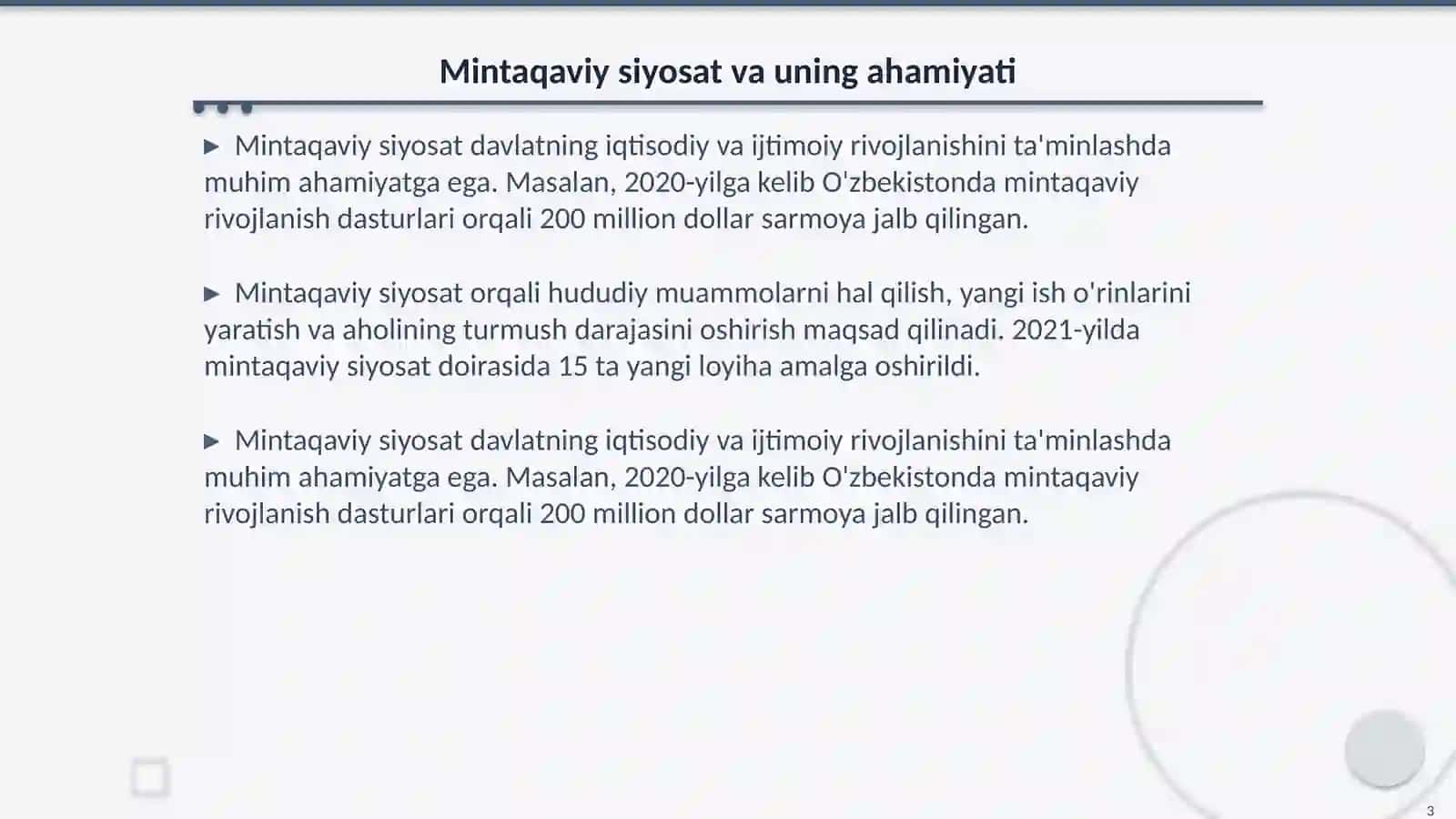 Mintaqaviy siyosat va uning ahamiyati

▶ Mintaqaviy siyosat davlatning iqtisodiy va ijtimoiy rivojlanishini ta'minlashda muhim ahamiyatga ega. Masalan, 2020-yilga kelib O'zbekistonda mintaqaviy rivojlanish dasturlari orqali 200 million dollar sarmoya jalb qilingan.

▶ Mintaqaviy siyosat orqali hududiy muammolarni hal qilish, yangi ish o'rinlarini yaratish va aholining turmush darajasini oshirish maqsad qilinadi. 2021-yilda mintaqaviy siyosat doirasida 15 ta yangi loyiha amalga oshirildi.

▶ Mintaqaviy siyosat davlatning iqtisodiy va ijtimoiy rivojlanishini ta'minlashda muhim ahamiyatga ega. Masalan, 2020-yilga kelib O'zbekistonda mintaqaviy rivojlanish dasturlari orqali 200 million dollar sarmoya jalb qilingan.

3